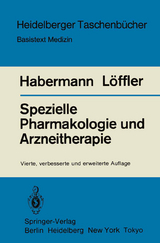 Heidelberger Taschenbücher
Basistext Medizin

Habermann Löffler

Spezielle Pharmakologie und Arzneitherapie

Vierte, verbesserte und erweiterte Auflage

Springer-Verlag
Berlin Heidelberg New York Tokyo